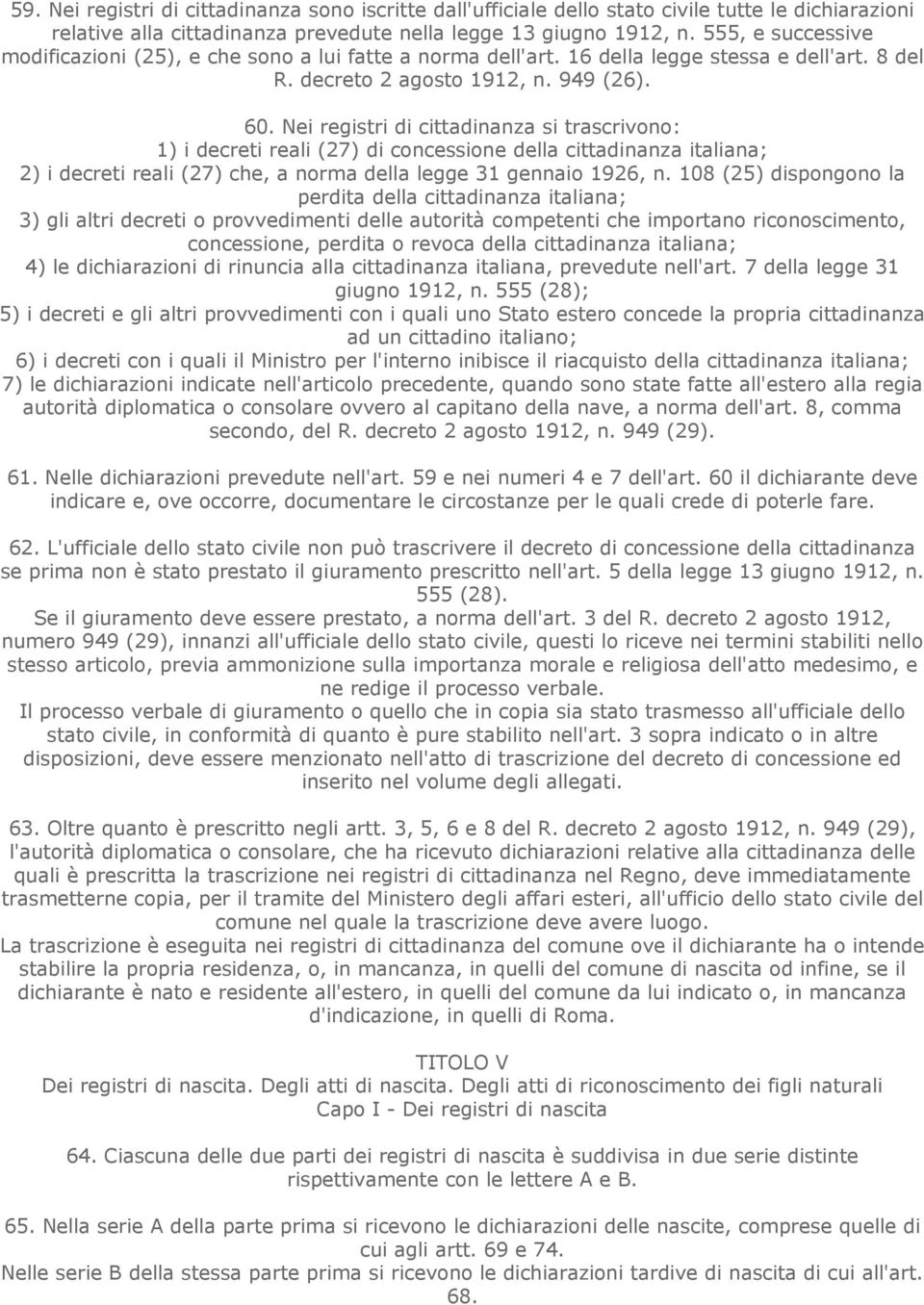 59. Nei registri di cittadinanza sono iscritte dall'ufficiale dello stato civile tutte le dichiarazioni relative alla cittadinanza prevedute nella legge 13 giugno 1912, n. 555, e successive modificazioni (25), e che sono a lui fatte a norma dell'art. 16 della legge stessa e dell'art. 8 del R. decreto 2 agosto 1912, n. 949 (26).

60. Nei registri di cittadinanza si trascrivono:
1) i decreti reali (27) di concessione della cittadinanza italiana;
2) i decreti reali (27) che, a norma della legge 31 gennaio 1926, n. 108 (25) dispongono la perdita della cittadinanza italiana;
3) gli altri decreti o provvedimenti delle autorità competenti che importano riconoscimento, concessione, perdita o revoca della cittadinanza italiana;
4) le dichiarazioni di rinuncia alla cittadinanza italiana, prevedute nell'art. 7 della legge 31 giugno 1912, n. 555 (28);
5) i decreti e gli altri provvedimenti con i quali uno Stato estero concede la propria cittadinanza ad un cittadino italiano;
6) i decreti con i quali il Ministro per l'interno inibisce il riacquisto della cittadinanza italiana;
7) le dichiarazioni indicate nell'articolo precedente, quando sono state fatte all'estero alla regia autorità diplomatica o consolare ovvero al capitano della nave, a norma dell'art. 8, comma secondo, del R. decreto 2 agosto 1912, n. 949 (29).

61. Nelle dichiarazioni prevedute nell'art. 59 e nei numeri 4 e 7 dell'art. 60 il dichiarante deve indicare e, ove occorre, documentare le circostanze per le quali crede di poterle fare.

62. L'ufficiale dello stato civile non può trascrivere il decreto di concessione della cittadinanza se prima non è stato prestato il giuramento prescritto nell'art. 5 della legge 13 giugno 1912, n. 555 (28).
Se il giuramento deve essere prestato, a norma dell'art. 3 del R. decreto 2 agosto 1912, numero 949 (29), innanzi all'ufficiale dello stato civile, questi lo riceve nei termini stabiliti nello stesso articolo, previa ammonizione sulla importanza morale e religiosa dell'atto medesimo, e ne redige il processo verbale.
Il processo verbale di giuramento o quello che in copia sia stato trasmesso all'ufficiale dello stato civile, in conformità di quanto è pure stabilito nell'art. 3 sopra indicato o in altre disposizioni, deve essere menzionato nell'atto di trascrizione del decreto di concessione ed inserito nel volume degli allegati.

63. Oltre quanto è prescritto negli artt. 3, 5, 6 e 8 del R. decreto 2 agosto 1912, n. 949 (29), l'autorità diplomatica o consolare, che ha ricevuto dichiarazioni relative alla cittadinanza delle quali è prescritta la trascrizione nei registri di cittadinanza nel Regno, deve immediatamente trasmetterne copia, per il tramite del Ministero degli affari esteri, all'ufficio dello stato civile del comune nel quale la trascrizione deve avere luogo.
La trascrizione è eseguita nei registri di cittadinanza del comune ove il dichiarante ha o intende stabilire la propria residenza, o, in mancanza, in quelli del comune di nascita od infine, se il dichiarante è nato e residente all'estero, in quelli del comune da lui indicato o, in mancanza d'indicazione, in quelli di Roma.

TITOLO V
Dei registri di nascita. Degli atti di nascita. Degli atti di riconoscimento dei figli naturali
Capo I - Dei registri di nascita

64. Ciascuna delle due parti dei registri di nascita è suddivisa in due serie distinte rispettivamente con le lettere A e B.

65. Nella serie A della parte prima si ricevono le dichiarazioni delle nascite, comprese quelle di cui agli artt. 69 e 74.
Nelle serie B della stessa parte prima si ricevono le dichiarazioni tardive di nascita di cui all'art. 68.